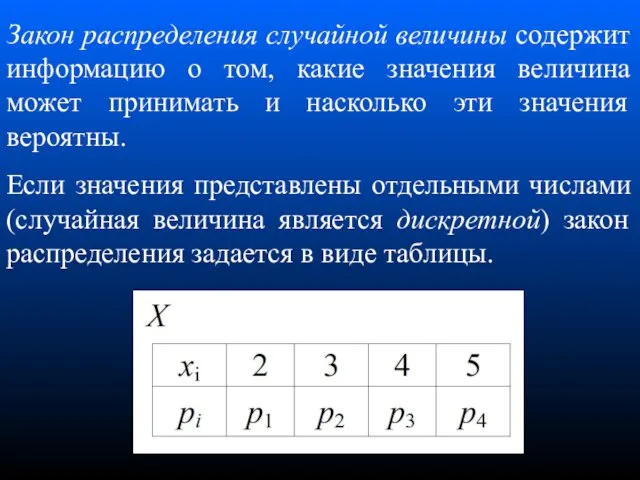 Закон распределения случайной величины содержит информацию о том, какие значения величина может принимать и насколько эти значения вероятны.

Если значения представлены отдельными числами (случайная величина является дискретной) закон распределения задается в виде таблицы.

$X$

| $x_i$ | 2 | 3 | 4 | 5 |
|---|---|---|---|---|
| $p_i$ | $p_1$ | $p_2$ | $p_3$ | $p_4$ |